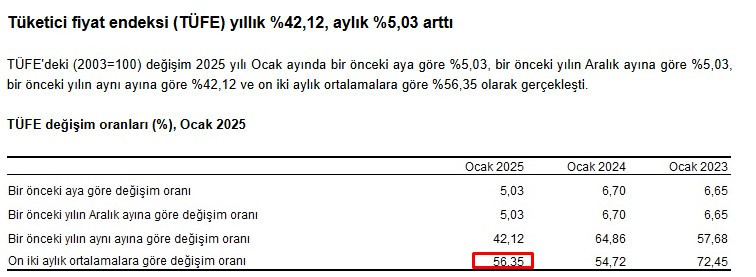 Tüketici fiyat endeksi (TÜFE) yıllık %42,12, aylık %5,03 arttı

TÜFE'deki (2003=100) değişim 2025 yılı Ocak ayında bir önceki aya göre %5,03, bir önceki yılın Aralık ayına göre %5,03, bir önceki yılın aynı ayına göre %42,12 ve on iki aylık ortalamalara göre %56,35 olarak gerçekleşti.

TÜFE değişim oranları (%), Ocak 2025

| | Ocak 2025 | Ocak 2024 | Ocak 2023 |
|---|---|---|---|
| Bir önceki aya göre değişim oranı | 5,03 | 6,70 | 6,65 |
| Bir önceki yılın Aralık ayına göre değişim oranı | 5,03 | 6,70 | 6,65 |
| Bir önceki yılın aynı ayına göre değişim oranı | 42,12 | 64,86 | 57,68 |
| On iki aylık ortalamalara göre değişim oranı | 56,35 | 54,72 | 72,45 |